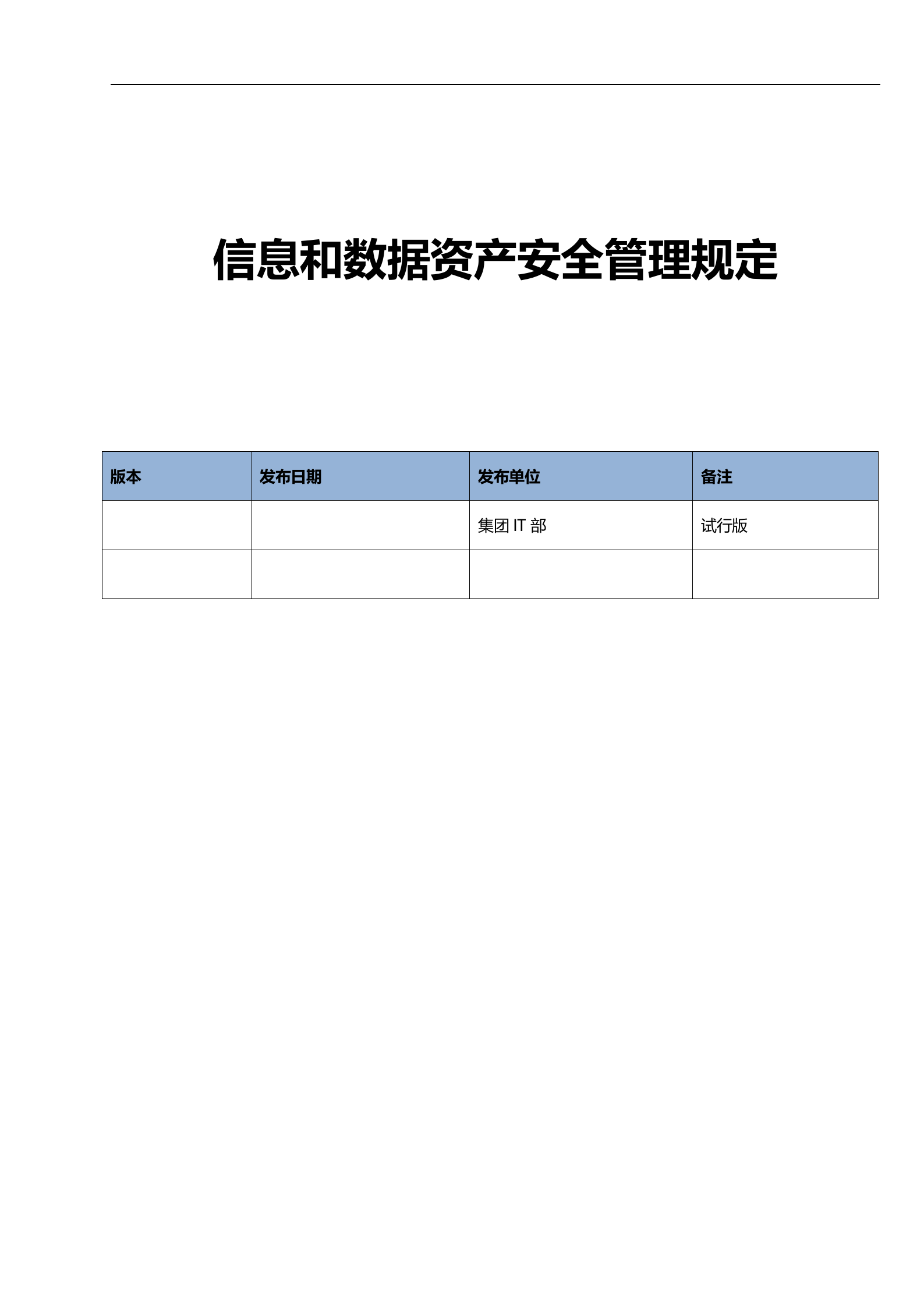 信息和数据资产安全管理规定

| 版本 | 发布日期 | 发布单位 | 备注 |
|---|---|---|---|
| | | 集团 IT 部 | 试行版 |
| | | | |